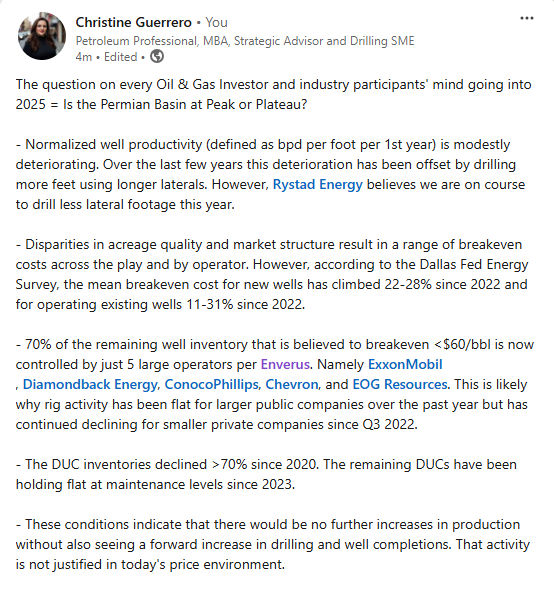 Christine Guerrero • You
Petroleum Professional, MBA, Strategic Advisor and Drilling SME
4m • Edited •

...

The question on every Oil & Gas Investor and industry participants' mind going into 2025 = Is the Permian Basin at Peak or Plateau?

- Normalized well productivity (defined as bpd per foot per 1st year) is modestly deteriorating. Over the last few years this deterioration has been offset by drilling more feet using longer laterals. However, Rystad Energy believes we are on course to drill less lateral footage this year.

- Disparities in acreage quality and market structure result in a range of breakeven costs across the play and by operator. However, according to the Dallas Fed Energy Survey, the mean breakeven cost for new wells has climbed 22-28% since 2022 and for operating existing wells 11-31% since 2022.

- 70% of the remaining well inventory that is believed to breakeven <$60/bbl is now controlled by just 5 large operators per Enverus. Namely ExxonMobil , Diamondback Energy, ConocoPhillips, Chevron, and EOG Resources. This is likely why rig activity has been flat for larger public companies over the past year but has continued declining for smaller private companies since Q3 2022.

- The DUC inventories declined >70% since 2020. The remaining DUCs have been holding flat at maintenance levels since 2023.

- These conditions indicate that there would be no further increases in production without also seeing a forward increase in drilling and well completions. That activity is not justified in today's price environment.